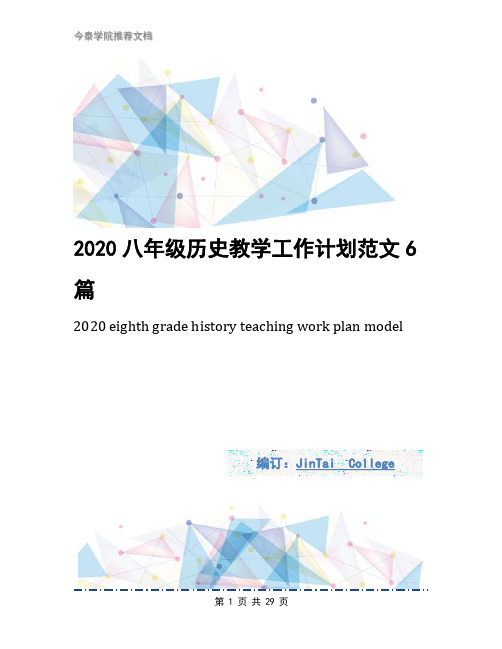 今泰学院推荐文档

2020 八年级历史教学工作计划范文 6 篇

2020 eighth grade history teaching work plan model

编订：JinTai College

第 1 页 共 29 页